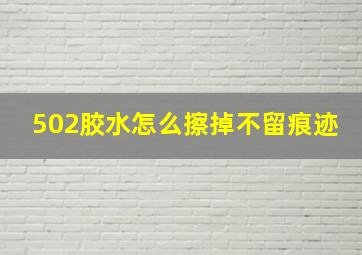 502胶水怎么擦掉不留痕迹